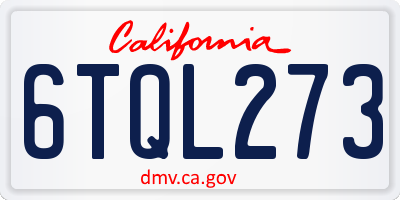 California

6TQL273

dmv.ca.gov